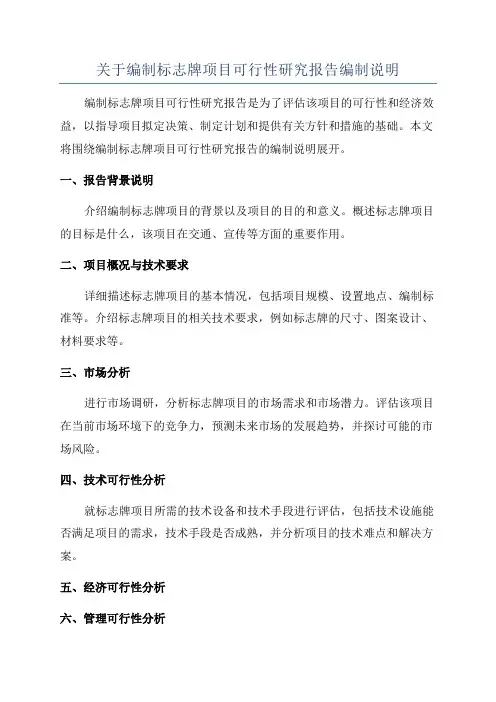 关于编制标志牌项目可行性研究报告编制说明

编制标志牌项目可行性研究报告是为了评估该项目的可行性和经济效益，以指导项目拟定决策、制定计划和提供有关方针和措施的基础。本文将围绕编制标志牌项目可行性研究报告的编制说明展开。

一、报告背景说明

介绍编制标志牌项目的背景以及项目的目的和意义。概述标志牌项目的目标是什么，该项目在交通、宣传等方面的重要作用。

二、项目概况与技术要求

详细描述标志牌项目的基本情况，包括项目规模、设置地点、编制标准等。介绍标志牌项目的相关技术要求，例如标志牌的尺寸、图案设计、材料要求等。

三、市场分析

进行市场调研，分析标志牌项目的市场需求和市场潜力。评估该项目在当前市场环境下的竞争力，预测未来市场的发展趋势，并探讨可能的市场风险。

四、技术可行性分析

就标志牌项目所需的技术设备和技术手段进行评估，包括技术设施能否满足项目的需求，技术手段是否成熟，并分析项目的技术难点和解决方案。

五、经济可行性分析

六、管理可行性分析